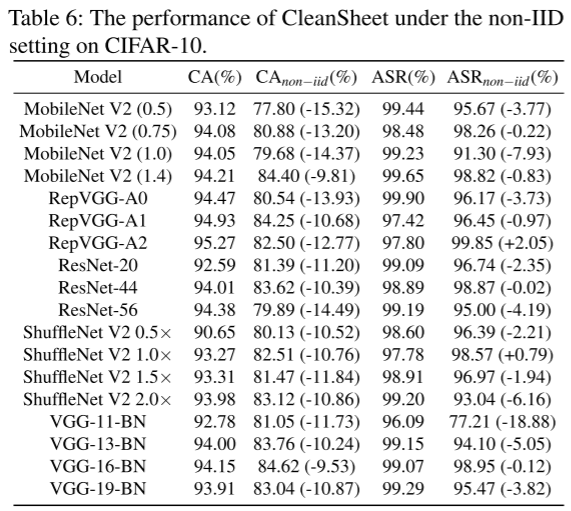 Table 6: The performance of CleanSheet under the non-IID setting on CIFAR-10.

| Model | CA(%) | CA$_{non-iid}$(%) | ASR(%) | ASR$_{non-iid}$(%) |
|---|---|---|---|---|
| MobileNet V2 (0.5) | 93.12 | 77.80 (-15.32) | 99.44 | 95.67 (-3.77) |
| MobileNet V2 (0.75) | 94.08 | 80.88 (-13.20) | 98.48 | 98.26 (-0.22) |
| MobileNet V2 (1.0) | 94.05 | 79.68 (-14.37) | 99.23 | 91.30 (-7.93) |
| MobileNet V2 (1.4) | 94.21 | 84.40 (-9.81) | 99.65 | 98.82 (-0.83) |
| RepVGG-A0 | 94.47 | 80.54 (-13.93) | 99.90 | 96.17 (-3.73) |
| RepVGG-A1 | 94.93 | 84.25 (-10.68) | 97.42 | 96.45 (-0.97) |
| RepVGG-A2 | 95.27 | 82.50 (-12.77) | 97.80 | 99.85 (+2.05) |
| ResNet-20 | 92.59 | 81.39 (-11.20) | 99.09 | 96.74 (-2.35) |
| ResNet-44 | 94.01 | 83.62 (-10.39) | 98.89 | 98.87 (-0.02) |
| ResNet-56 | 94.38 | 79.89 (-14.49) | 99.19 | 95.00 (-4.19) |
| ShuffleNet V2 0.5× | 90.65 | 80.13 (-10.52) | 98.60 | 96.39 (-2.21) |
| ShuffleNet V2 1.0× | 93.27 | 82.51 (-10.76) | 97.78 | 98.57 (+0.79) |
| ShuffleNet V2 1.5× | 93.31 | 81.47 (-11.84) | 98.91 | 96.97 (-1.94) |
| ShuffleNet V2 2.0× | 93.98 | 83.12 (-10.86) | 99.20 | 93.04 (-6.16) |
| VGG-11-BN | 92.78 | 81.05 (-11.73) | 96.09 | 77.21 (-18.88) |
| VGG-13-BN | 94.00 | 83.76 (-10.24) | 99.15 | 94.10 (-5.05) |
| VGG-16-BN | 94.15 | 84.62 (-9.53) | 99.07 | 98.95 (-0.12) |
| VGG-19-BN | 93.91 | 83.04 (-10.87) | 99.29 | 95.47 (-3.82) |